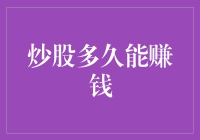 炒股多久能赚钱